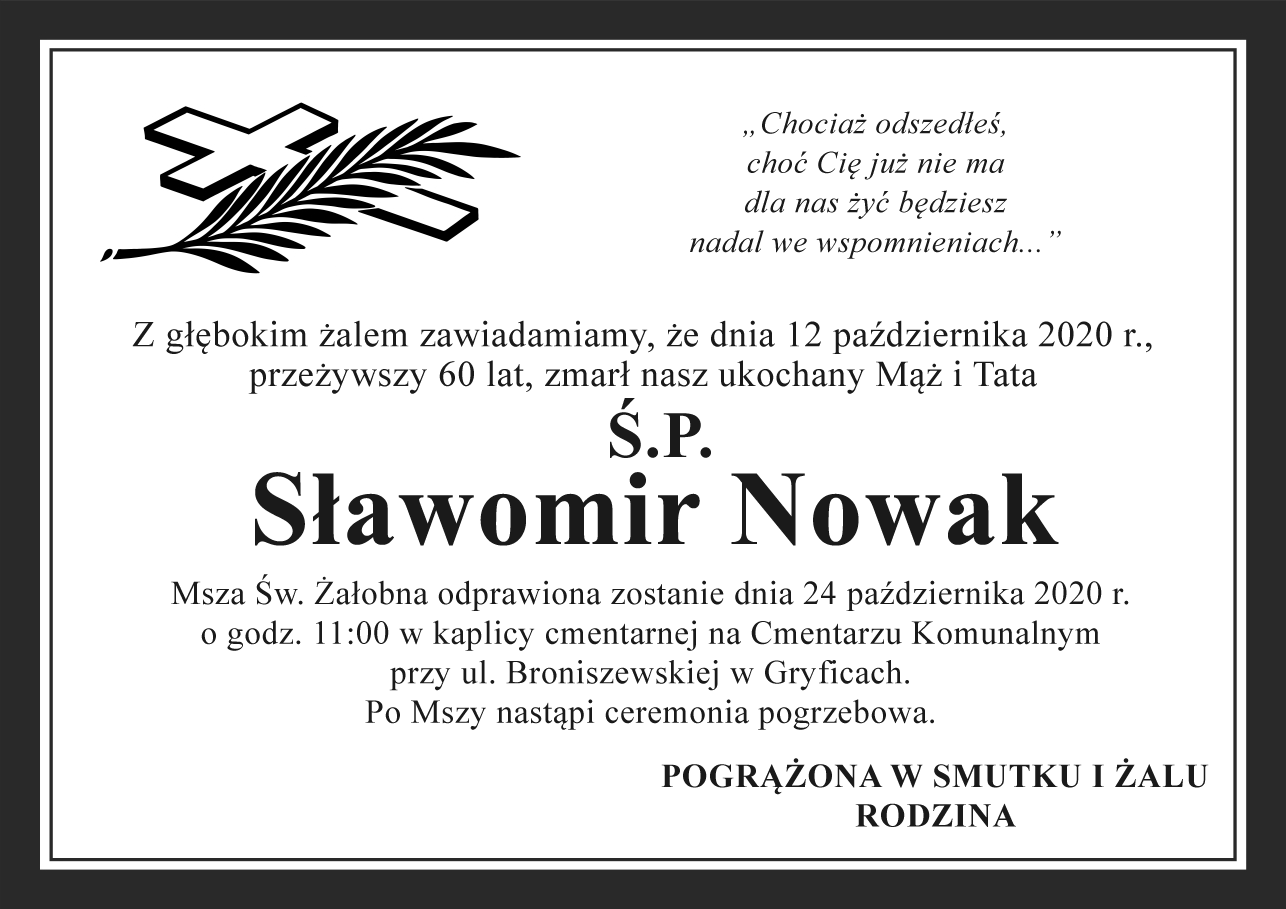 „Chociaż odszedłeś,
choć Cię już nie ma
dla nas żyć będziesz
nadal we wspomnieniach...”

Z głębokim żalem zawiadamiamy, że dnia 12 października 2020 r., przeżywszy 60 lat, zmarł nasz ukochany Mąż i Tata

Ś.P.

Sławomir Nowak

Msza Św. Żałobna odprawiona zostanie dnia 24 października 2020 r. o godz. 11:00 w kaplicy cmentarnej na Cmentarzu Komunalnym przy ul. Broniszewskiej w Gryficach.
Po Mszy nastąpi ceremonia pogrzebowa.

POGRĄŻONA W SMUTKU I ŻALU
RODZINA